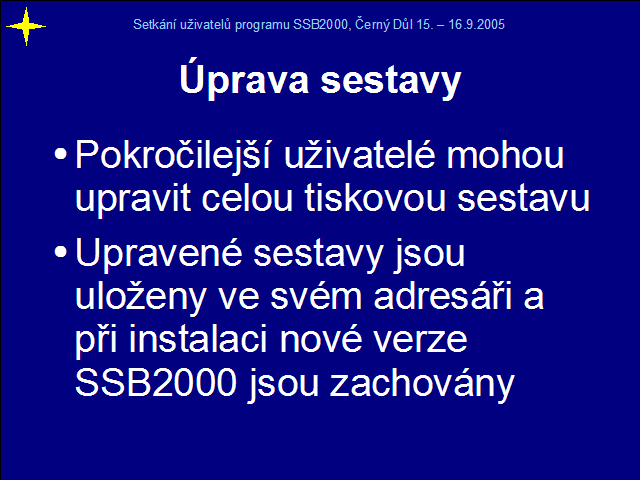 Setkání uživatelů programu SSB2000, Černý Důl 15. – 16.9.2005

Úprava sestavy

• Pokročilejší uživatelé mohou upravit celou tiskovou sestavu

• Upravené sestavy jsou uloženy ve svém adresáři a při instalaci nové verze SSB2000 jsou zachovány